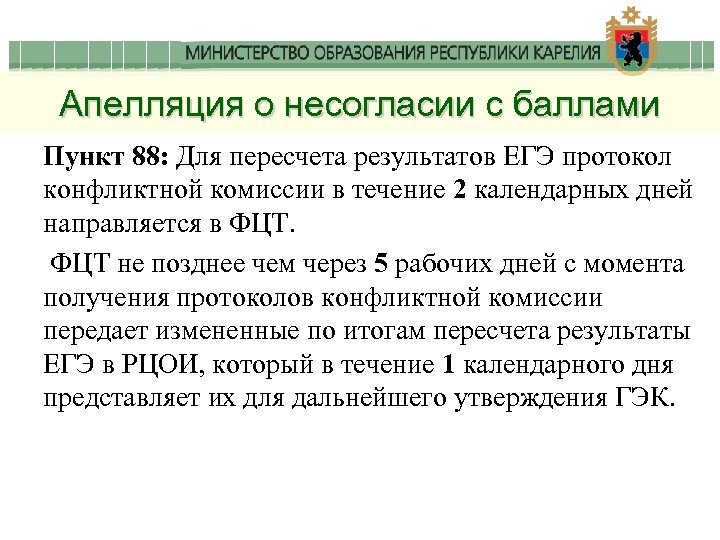 МИНИСТЕРСТВО ОБРАЗОВАНИЯ РЕСПУБЛИКИ КАРЕЛИЯ

Апелляция о несогласии с баллами

Пункт 88: Для пересчета результатов ЕГЭ протокол конфликтной комиссии в течение 2 календарных дней направляется в ФЦТ.

ФЦТ не позднее чем через 5 рабочих дней с момента получения протоколов конфликтной комиссии передает измененные по итогам пересчета результаты ЕГЭ в РЦОИ, который в течение 1 календарного дня представляет их для дальнейшего утверждения ГЭК.